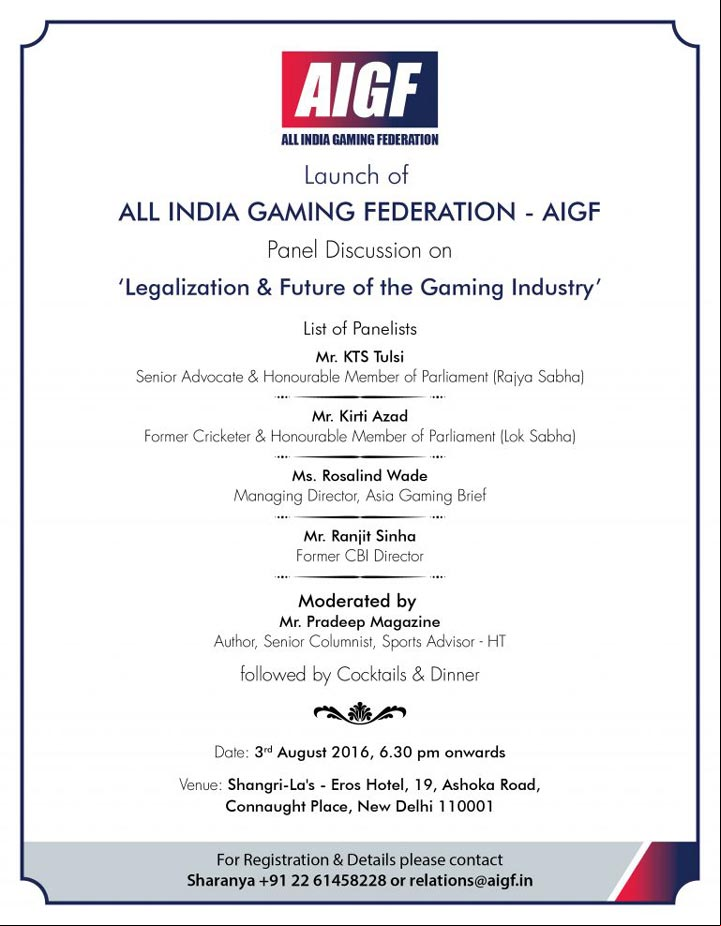 AIGF
ALL INDIA GAMING FEDERATION

Launch of
ALL INDIA GAMING FEDERATION - AIGF
Panel Discussion on
'Legalization & Future of the Gaming Industry'

List of Panelists

Mr. KTS Tulsi
Senior Advocate & Honourable Member of Parliament (Rajya Sabha)

Mr. Kirti Azad
Former Cricketer & Honourable Member of Parliament (Lok Sabha)

Ms. Rosalind Wade
Managing Director, Asia Gaming Brief

Mr. Ranjit Sinha
Former CBI Director

Moderated by
Mr. Pradeep Magazine
Author, Senior Columnist, Sports Advisor - HT

followed by Cocktails & Dinner

Date: 3rd August 2016, 6.30 pm onwards

Venue: Shangri-La's - Eros Hotel, 19, Ashoka Road, Connaught Place, New Delhi 110001

For Registration & Details please contact
Sharanya +91 22 61458228 or relations@aigf.in